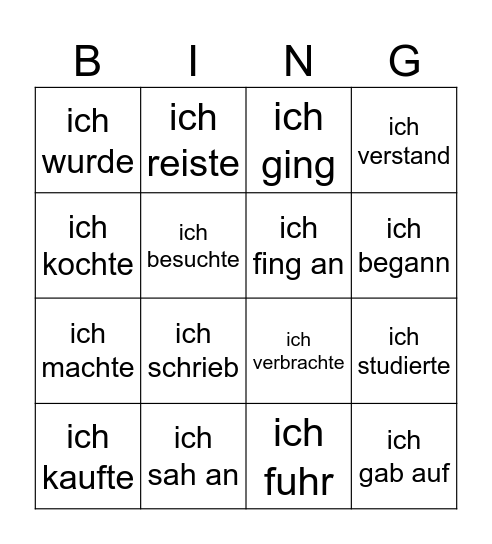 | B | I | N | G |
|---|---|---|---|
| ich wurde | ich reiste | ich ging | ich verstand |
| ich kochte | ich besuchte | ich fing an | ich begann |
| ich machte | ich schrieb | ich verbrachte | ich studierte |
| ich kaufte | ich sah an | ich fuhr | ich gab auf |